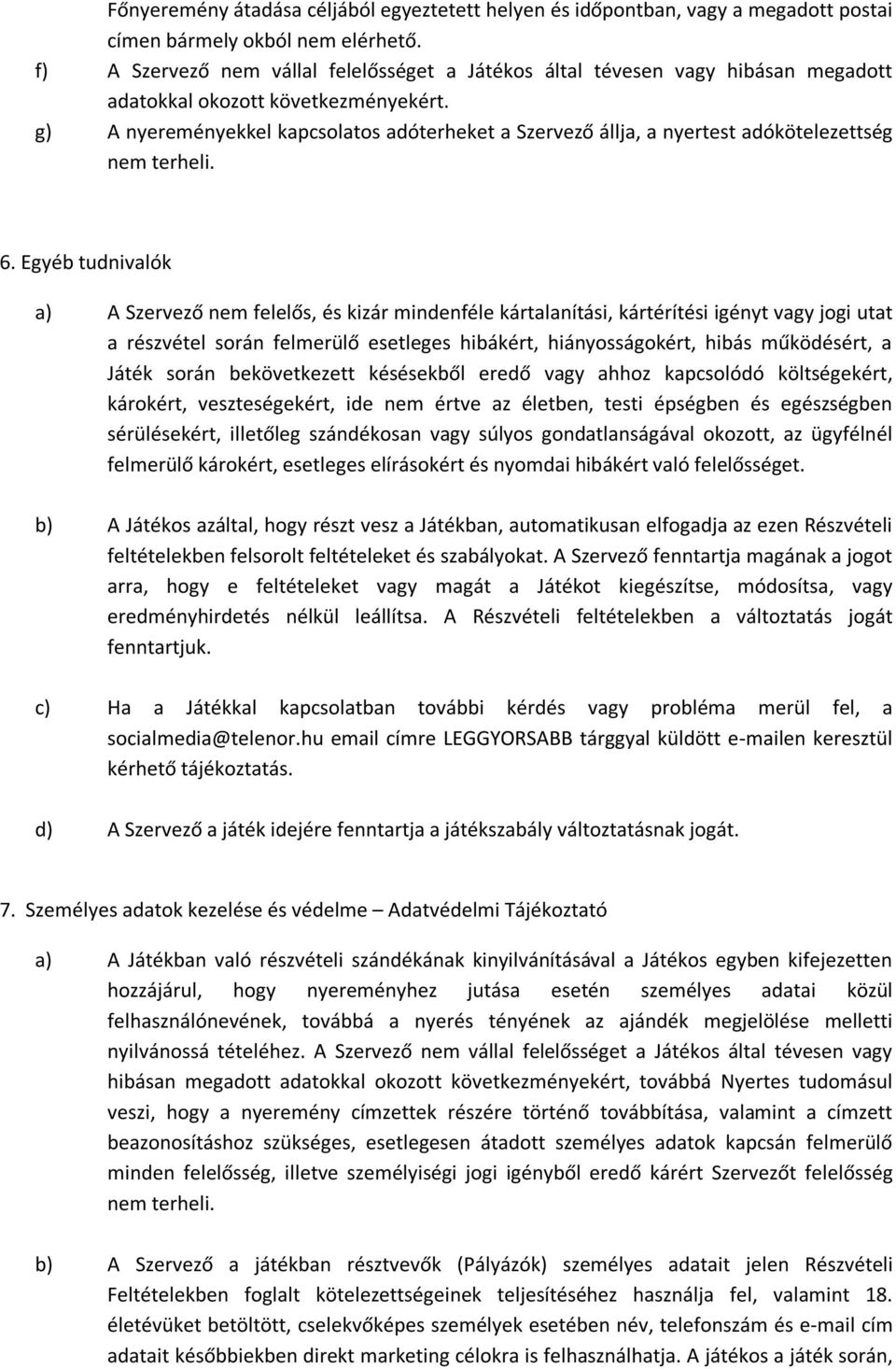 Főnyeremény átadása céljából egyeztetett helyen és időpontban, vagy a megadott postai címen bármely okból nem elérhető.
f) A Szervező nem vállal felelősséget a Játékos által tévesen vagy hibásan megadott adatokkal okozott következményekért.
g) A nyereményekkel kapcsolatos adóterheket a Szervező állja, a nyertest adókötelezettség nem terheli.

6. Egyéb tudnivalók

a) A Szervező nem felelős, és kizár mindenféle kártalanítási, kártérítési igényt vagy jogi utat a részvétel során felmerülő esetleges hibákért, hiányosságokért, hibás működésért, a Játék során bekövetkezett késésekből eredő vagy ahhoz kapcsolódó költségekért, károkért, veszteségekért, ide nem értve az életben, testi épségben és egészségben sérülésekért, illetőleg szándékosan vagy súlyos gondatlanságával okozott, az ügyfélnél felmerülő károkért, esetleges elírásokért és nyomdai hibákért való felelősséget.

b) A Játékos azáltal, hogy részt vesz a Játékban, automatikusan elfogadja az ezen Részvételi feltételekben felsorolt feltételeket és szabályokat. A Szervező fenntartja magának a jogot arra, hogy e feltételeket vagy magát a Játékot kiegészítse, módosítsa, vagy eredményhirdetés nélkül leállítsa. A Részvételi feltételekben a változtatás jogát fenntartjuk.

c) Ha a Játékkal kapcsolatban további kérdés vagy probléma merül fel, a socialmedia@telenor.hu email címre LEGGYORSABB tárggyal küldött e-mailen keresztül kérhető tájékoztatás.

d) A Szervező a játék idejére fenntartja a játékszabály változtatásnak jogát.

7. Személyes adatok kezelése és védelme – Adatvédelmi Tájékoztató

a) A Játékban való részvételi szándékának kinyilvánításával a Játékos egyben kifejezetten hozzájárul, hogy nyereményhez jutása esetén személyes adatai közül felhasználónevének, továbbá a nyerés tényének az ajándék megjelölése melletti nyilvánossá tételéhez. A Szervező nem vállal felelősséget a Játékos által tévesen vagy hibásan megadott adatokkal okozott következményekért, továbbá Nyertes tudomásul veszi, hogy a nyeremény címzettek részére történő továbbítása, valamint a címzett beazonosításhoz szükséges, esetlegesen átadott személyes adatok kapcsán felmerülő minden felelősség, illetve személyiségi jogi igényből eredő kárért Szervezőt felelősség nem terheli.

b) A Szervező a játékban résztvevők (Pályázók) személyes adatait jelen Részvételi Feltételekben foglalt kötelezettségeinek teljesítéséhez használja fel, valamint 18. életévüket betöltött, cselekvőképes személyek esetében név, telefonszám és e-mail cím adatait későbbiekben direkt marketing célokra is felhasználhatja. A játékos a játék során,